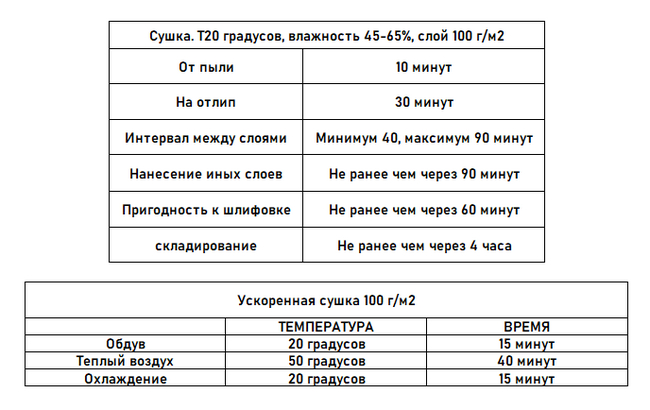 | Сушка. Т20 градусов, влажность 45-65%, слой 100 г/м2 | |
|---|---|
| От пыли | 10 минут |
| На отлип | 30 минут |
| Интервал между слоями | Минимум 40, максимум 90 минут |
| Нанесение иных слоев | Не ранее чем через 90 минут |
| Пригодность к шлифовке | Не ранее чем через 60 минут |
| складирование | Не ранее чем через 4 часа |

| Ускоренная сушка 100 г/м2 | | |
|---|---|---|
| | ТЕМПЕРАТУРА | ВРЕМЯ |
| Обдув | 20 градусов | 15 минут |
| Теплый воздух | 50 градусов | 40 минут |
| Охлаждение | 20 градусов | 15 минут |